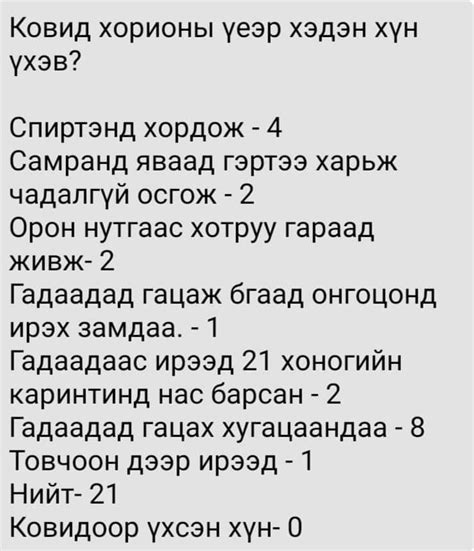 Ковид хорионы үеэр хэдэн хүн үхэв?

Спиртэнд хордож - 4
Самранд яваад гэртээ харьж чадалгүй осгож - 2
Орон нутгаас хотруу гараад живж- 2
Гадаадад гацаж бгаад онгоцонд ирэх замдаа. - 1
Гадаадаас ирээд 21 хоногийн каринтинд нас барсан - 2
Гадаадад гацах хугацаандаа - 8
Товчоон дээр ирээд - 1
Нийт- 21
Ковидоор үхсэн хүн- 0